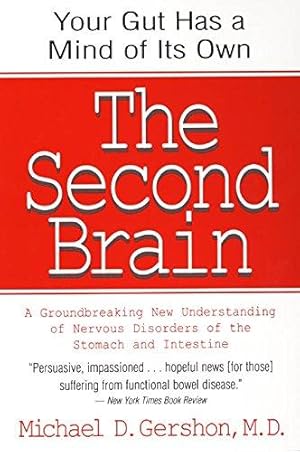 Your Gut Has a Mind of Its Own

The Second Brain

A Groundbreaking New Understanding of Nervous Disorders of the Stomach and Intestine

"Persuasive, impassioned . . . hopeful news [for those] suffering from functional bowel disease."
— New York Times Book Review

Michael D. Gershon, M.D.